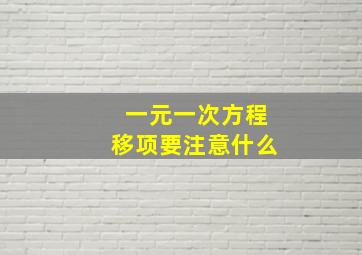 一元一次方程
移项要注意什么